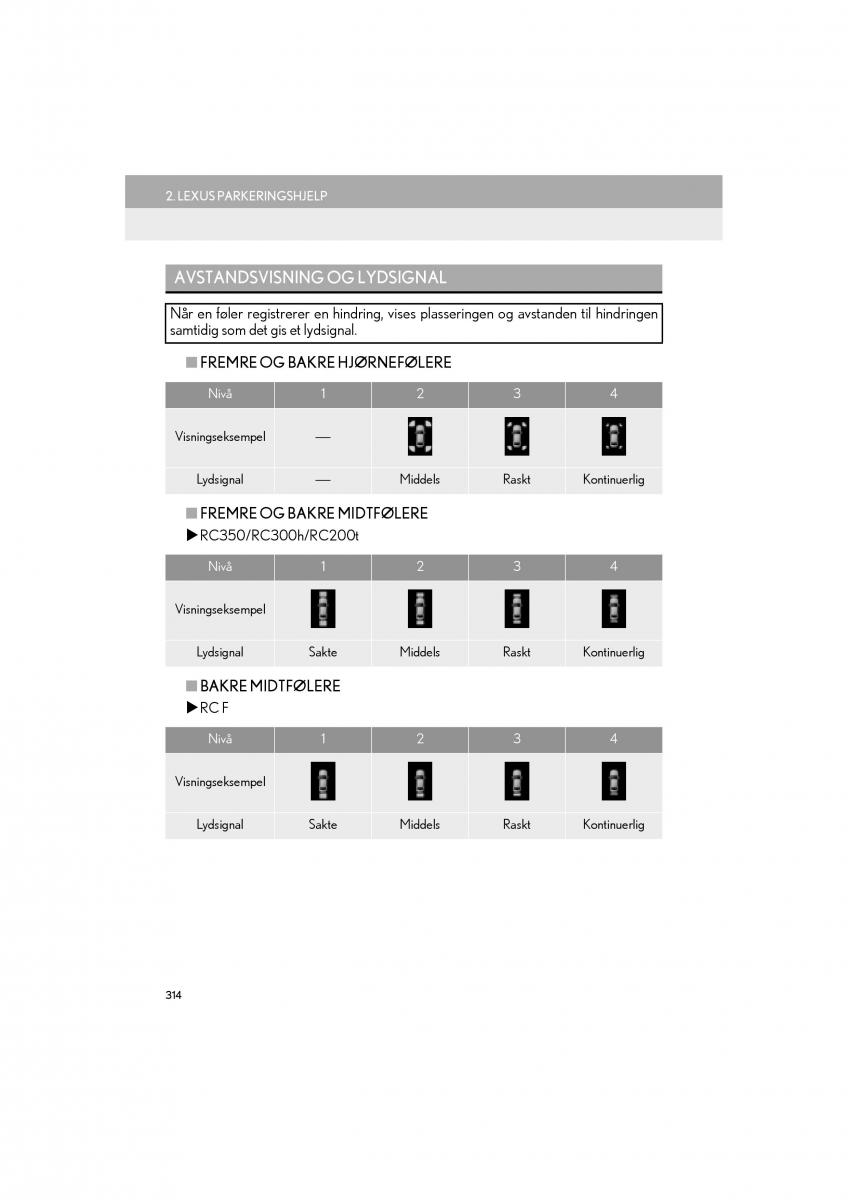 2. LEXUS PARKERINGSHJELP

AVSTANDSVISNING OG LYDSIGNAL

Når en føler registrerer en hindring, vises plasseringen og avstanden til hindringen samtidig som det gis et lydsignal.

■ FREMRE OG BAKRE HJØRNEFØLERE

| Nivå | 1 | 2 | 3 | 4 |
|---|---|---|---|---|
| Visningseksempel | — | | | |
| Lydsignal | — | Middels | Raskt | Kontinuerlig |

■ FREMRE OG BAKRE MIDTFØLERE
▶RC350/RC300h/RC200t

| Nivå | 1 | 2 | 3 | 4 |
|---|---|---|---|---|
| Visningseksempel | | | | |
| Lydsignal | Sakte | Middels | Raskt | Kontinuerlig |

■ BAKRE MIDTFØLERE
▶RC F

| Nivå | 1 | 2 | 3 | 4 |
|---|---|---|---|---|
| Visningseksempel | | | | |
| Lydsignal | Sakte | Middels | Raskt | Kontinuerlig |

314